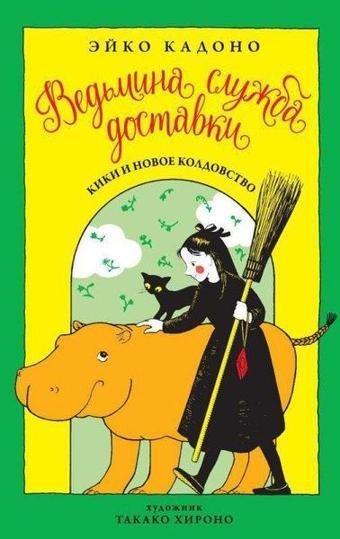 ЭЙКО КАДОНО

Ведьмина служба доставки

КИКИ И НОВОЕ КОЛДОВСТВО

ХУДОЖНИК
ТАКАКО ХИРОНО